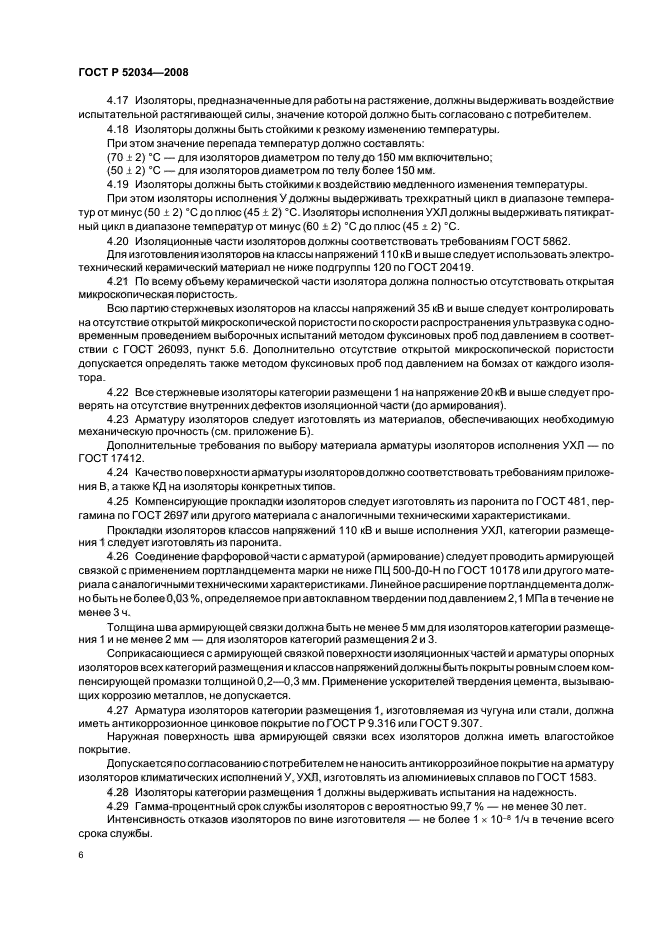 ГОСТ Р 52034—2008

4.17 Изоляторы, предназначенные для работы на растяжение, должны выдерживать воздействие испытательной растягивающей силы, значение которой должно быть согласовано с потребителем.

4.18 Изоляторы должны быть стойкими к резкому изменению температуры.

При этом значение перепада температур должно составлять:

$(70 \pm 2)$ °С — для изоляторов диаметром по телу до 150 мм включительно;

$(50 \pm 2)$ °С — для изоляторов диаметром по телу более 150 мм.

4.19 Изоляторы должны быть стойкими к воздействию медленного изменения температуры.

При этом изоляторы исполнения У должны выдерживать трехкратный цикл в диапазоне температур от минус $(50 \pm 2)$ °С до плюс $(45 \pm 2)$ °С. Изоляторы исполнения УХЛ должны выдерживать пятикратный цикл в диапазоне температур от минус $(60 \pm 2)$ °С до плюс $(45 \pm 2)$ °С.

4.20 Изоляционные части изоляторов должны соответствовать требованиям ГОСТ 5862.

Для изготовления изоляторов на классы напряжений 110 кВ и выше следует использовать электротехнический керамический материал не ниже подгруппы 120 по ГОСТ 20419.

4.21 По всему объему керамической части изолятора должна полностью отсутствовать открытая микроскопическая пористость.

Всю партию стержневых изоляторов на классы напряжений 35 кВ и выше следует контролировать на отсутствие открытой микроскопической пористости по скорости распространения ультразвука с одновременным проведением выборочных испытаний методом фуксиновых проб под давлением в соответствии с ГОСТ 26093, пункт 5.6. Дополнительно отсутствие открытой микроскопической пористости допускается определять также методом фуксиновых проб под давлением на бомзах от каждого изолятора.

4.22 Все стержневые изоляторы категории размещени 1 на напряжение 20 кВ и выше следует проверять на отсутствие внутренних дефектов изоляционной части (до армирования).

4.23 Арматуру изоляторов следует изготовлять из материалов, обеспечивающих необходимую механическую прочность (см. приложение Б).

Дополнительные требования по выбору материала арматуры изоляторов исполнения УХЛ — по ГОСТ 17412.

4.24 Качество поверхности арматуры изоляторов должно соответствовать требованиям приложения В, а также КД на изоляторы конкретных типов.

4.25 Компенсирующие прокладки изоляторов следует изготовлять из паронита по ГОСТ 481, пергамина по ГОСТ 2697 или другого материала с аналогичными техническими характеристиками.

Прокладки изоляторов классов напряжений 110 кВ и выше исполнения УХЛ, категории размещения 1 следует изготовлять из паронита.

4.26 Соединение фарфоровой части с арматурой (армирование) следует проводить армирующей связкой с применением портландцемента марки не ниже ПЦ 500-Д0-Н по ГОСТ 10178 или другого материала с аналогичными техническими характеристиками. Линейное расширение портландцемента должно быть не более 0,03 %, определяемое при автоклавном твердении под давлением 2,1 МПа в течение не менее 3 ч.

Толщина шва армирующей связки должна быть не менее 5 мм для изоляторов категории размещения 1 и не менее 2 мм — для изоляторов категорий размещения 2 и 3.

Соприкасающиеся с армирующей связкой поверхности изоляционных частей и арматуры опорных изоляторов всех категорий размещения и классов напряжений должны быть покрыты ровным слоем компенсирующей промазки толщиной 0,2—0,3 мм. Применение ускорителей твердения цемента, вызывающих коррозию металлов, не допускается.

4.27 Арматура изоляторов категории размещения 1, изготовляемая из чугуна или стали, должна иметь антикоррозионное цинковое покрытие по ГОСТ Р 9.316 или ГОСТ 9.307.

Наружная поверхность шва армирующей связки всех изоляторов должна иметь влагостойкое покрытие.

Допускается по согласованию с потребителем не наносить антикоррозийное покрытие на арматуру изоляторов климатических исполнений У, УХЛ, изготовлять из алюминиевых сплавов по ГОСТ 1583.

4.28 Изоляторы категории размещения 1 должны выдерживать испытания на надежность.

4.29 Гамма-процентный срок службы изоляторов с вероятностью 99,7 % — не менее 30 лет.

Интенсивность отказов изоляторов по вине изготовителя — не более $1 \times 10^{-8}$ 1/ч в течение всего срока службы.

6